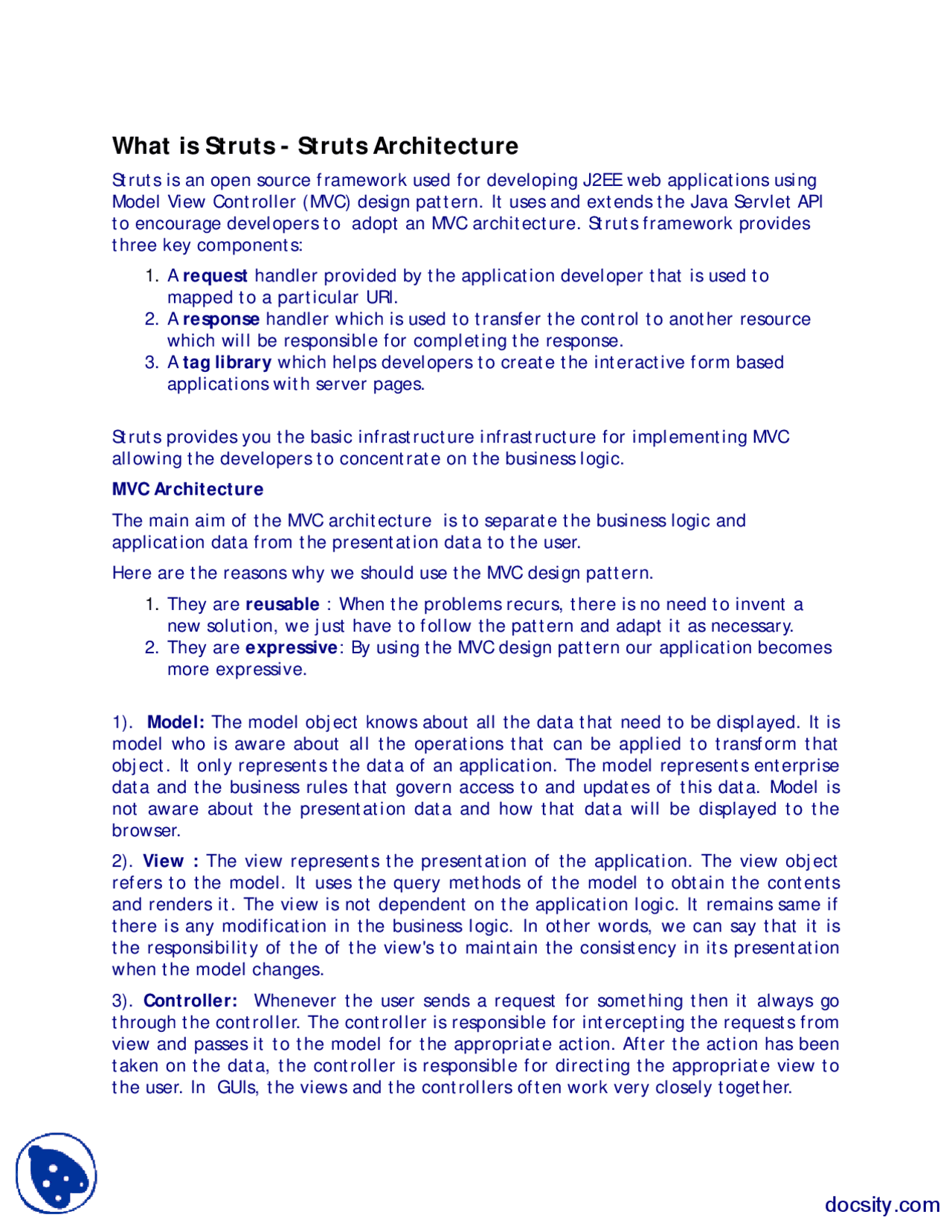 What is Struts - Struts Architecture

Struts is an open source framework used for developing J2EE web applications using Model View Controller (MVC) design pattern. It uses and extends the Java Servlet API to encourage developers to adopt an MVC architecture. Struts framework provides three key components:

1. A request handler provided by the application developer that is used to mapped to a particular URI.
2. A response handler which is used to transfer the control to another resource which will be responsible for completing the response.
3. A tag library which helps developers to create the interactive form based applications with server pages.

Struts provides you the basic infrastructure infrastructure for implementing MVC allowing the developers to concentrate on the business logic.

MVC Architecture

The main aim of the MVC architecture is to separate the business logic and application data from the presentation data to the user.

Here are the reasons why we should use the MVC design pattern.

1. They are reusable : When the problems recurs, there is no need to invent a new solution, we just have to follow the pattern and adapt it as necessary.
2. They are expressive: By using the MVC design pattern our application becomes more expressive.

1). Model: The model object knows about all the data that need to be displayed. It is model who is aware about all the operations that can be applied to transform that object. It only represents the data of an application. The model represents enterprise data and the business rules that govern access to and updates of this data. Model is not aware about the presentation data and how that data will be displayed to the browser.

2). View : The view represents the presentation of the application. The view object refers to the model. It uses the query methods of the model to obtain the contents and renders it. The view is not dependent on the application logic. It remains same if there is any modification in the business logic. In other words, we can say that it is the responsibility of the of the view's to maintain the consistency in its presentation when the model changes.

3). Controller: Whenever the user sends a request for something then it always go through the controller. The controller is responsible for intercepting the requests from view and passes it to the model for the appropriate action. After the action has been taken on the data, the controller is responsible for directing the appropriate view to the user. In GUIs, the views and the controllers often work very closely together.

docsity.com